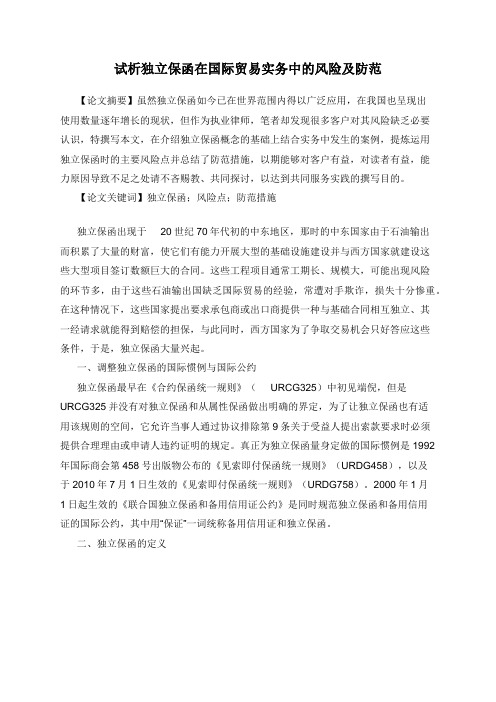 试析独立保函在国际贸易实务中的风险及防范

【论文摘要】虽然独立保函如今已在世界范围内得以广泛应用，在我国也呈现出使用数量逐年增长的现状，但作为执业律师，笔者却发现很多客户对其风险缺乏必要认识，特撰写本文，在介绍独立保函概念的基础上结合实务中发生的案例，提炼运用独立保函时的主要风险点并总结了防范措施，以期能够对客户有益，对读者有益，能力原因导致不足之处请不吝赐教、共同探讨，以达到共同服务实践的撰写目的。

【论文关键词】独立保函；风险点；防范措施

独立保函出现于 20 世纪 70 年代初的中东地区，那时的中东国家由于石油输出而积累了大量的财富，使它们有能力开展大型的基础设施建设并与西方国家就建设这些大型项目签订数额巨大的合同。这些工程项目通常工期长、规模大，可能出现风险的环节多，由于这些石油输出国缺乏国际贸易的经验，常遭对手欺诈，损失十分惨重。在这种情况下，这些国家提出要求承包商或出口商提供一种与基础合同相互独立、其一经请求就能得到赔偿的担保，与此同时，西方国家为了争取交易机会只好答应这些条件，于是，独立保函大量兴起。

一、调整独立保函的国际惯例与国际公约

独立保函最早在《合约保函统一规则》（ URCG325）中初见端倪，但是 URCG325 并没有对独立保函和从属性保函做出明确的界定，为了让独立保函也有适用该规则的空间，它允许当事人通过协议排除第 9 条关于受益人提出索款要求时必须提供合理理由或申请人违约证明的规定。真正为独立保函量身定做的国际惯例是 1992 年国际商会第 458 号出版物公布的《见索即付保函统一规则》（URDG458），以及于 2010 年 7 月 1 日生效的《见索即付保函统一规则》（URDG758）。2000 年 1 月 1 日起生效的《联合国独立保函和备用信用证公约》是同时规范独立保函和备用信用证的国际公约，其中用“保证”一词统称备用信用证和独立保函。

二、独立保函的定义